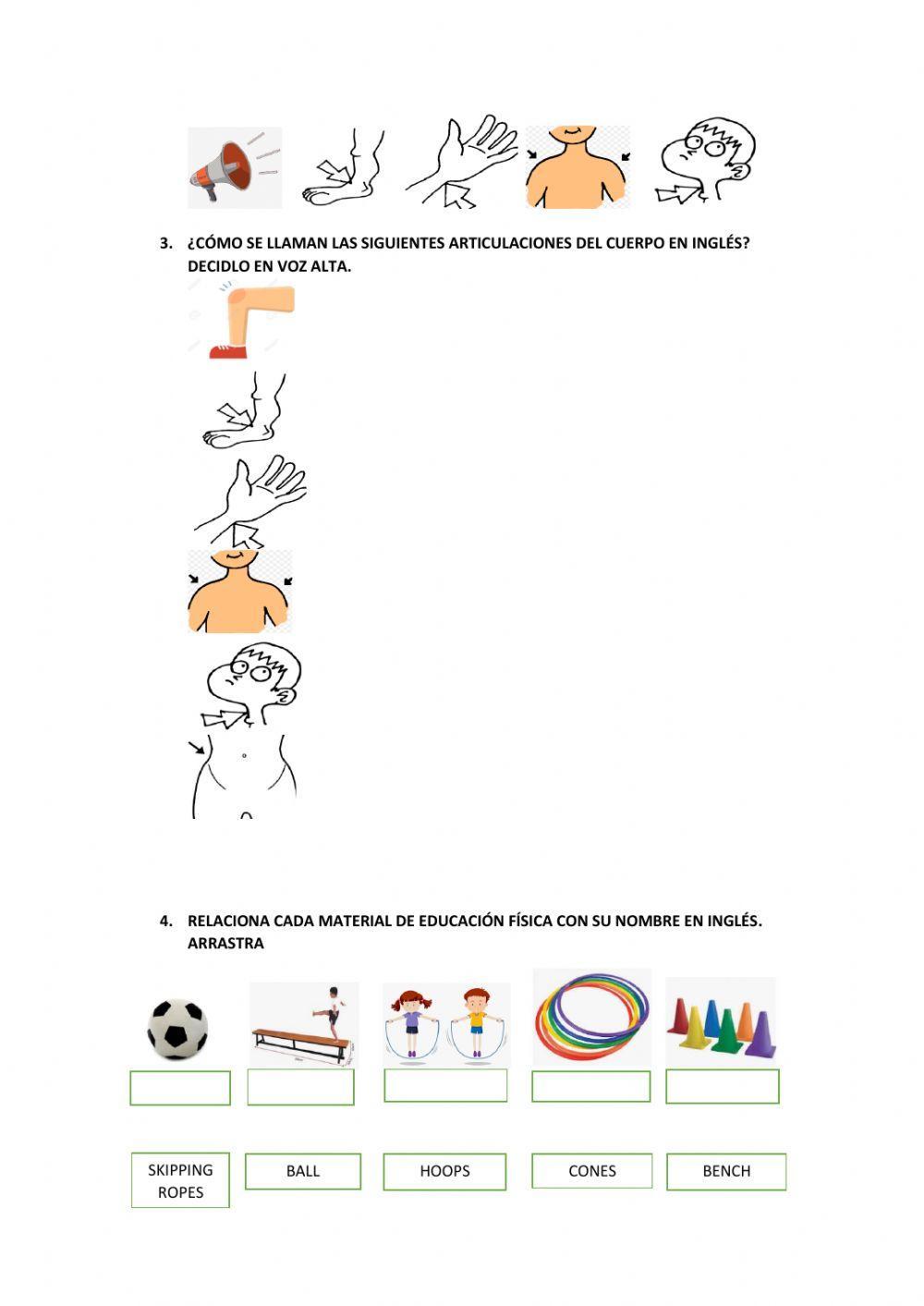 3. ¿CÓMO SE LLAMAN LAS SIGUIENTES ARTICULACIONES DEL CUERPO EN INGLÉS? DECIDLO EN VOZ ALTA.

4. RELACIONA CADA MATERIAL DE EDUCACIÓN FÍSICA CON SU NOMBRE EN INGLÉS. ARRASTRA

SKIPPING ROPES

BALL

HOOPS

CONES

BENCH